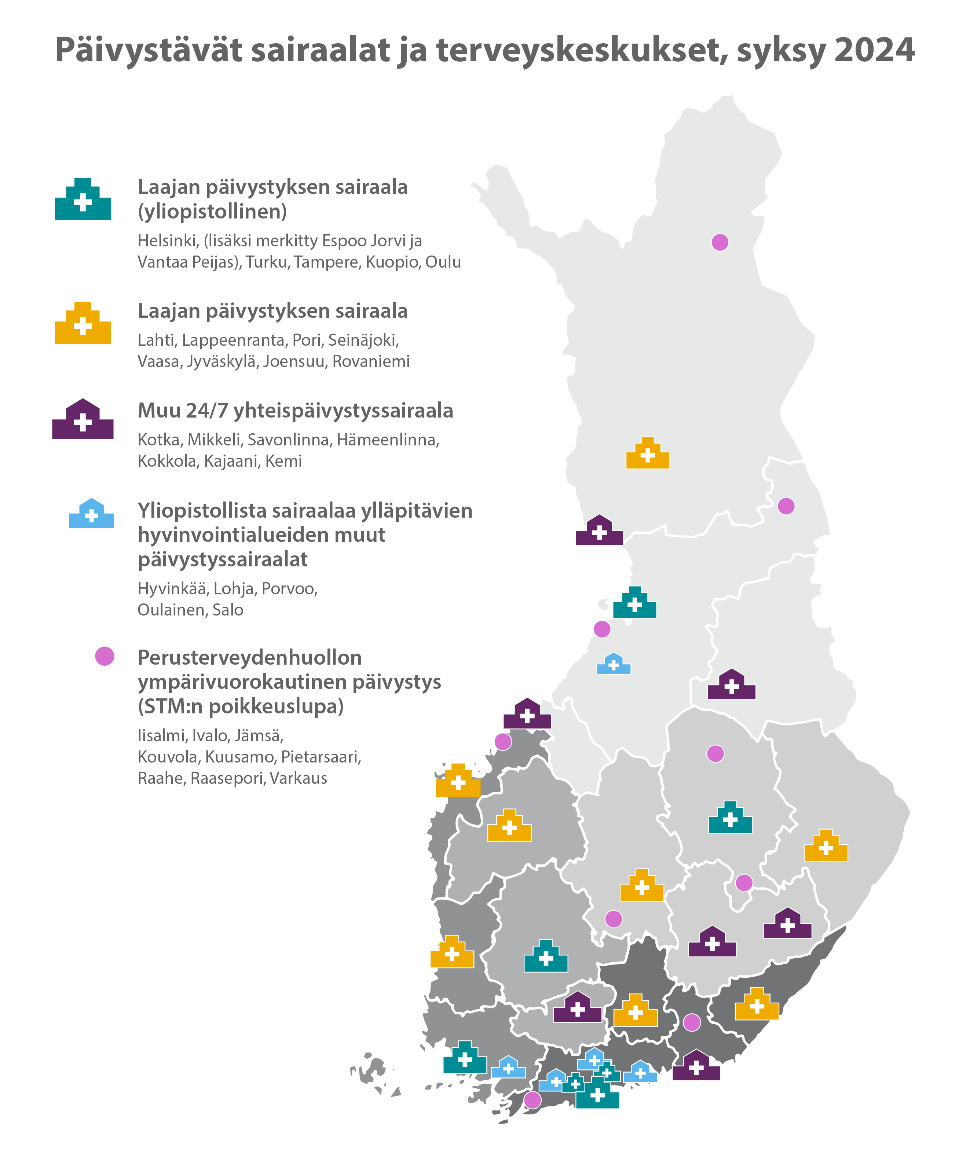 Päivystävät sairaalat ja terveyskeskukset, syksy 2024

Laajan päivystyksen sairaala (yliopistollinen)

Helsinki, (lisäksi merkitty Espoo Jorvi ja Vantaa Peijas), Turku, Tampere, Kuopio, Oulu

Laajan päivystyksen sairaala

Lahti, Lappeenranta, Pori, Seinäjoki, Vaasa, Jyväskylä, Joensuu, Rovaniemi

Muu 24/7 yhteispäivystyssairaala

Kotka, Mikkeli, Savonlinna, Hämeenlinna, Kokkola, Kajaani, Kemi

Yliopistollista sairaalaa ylläpitävien hyvinvointialueiden muut päivystyssairaalat

Hyvinkää, Lohja, Porvoo, Oulainen, Salo

Perusterveydenhuollon ympärivuorokautinen päivystys (STM:n poikkeuslupa)

Iisalmi, Ivalo, Jämsä, Kouvola, Kuusamo, Pietarsaari, Raahe, Raasepori, Varkaus